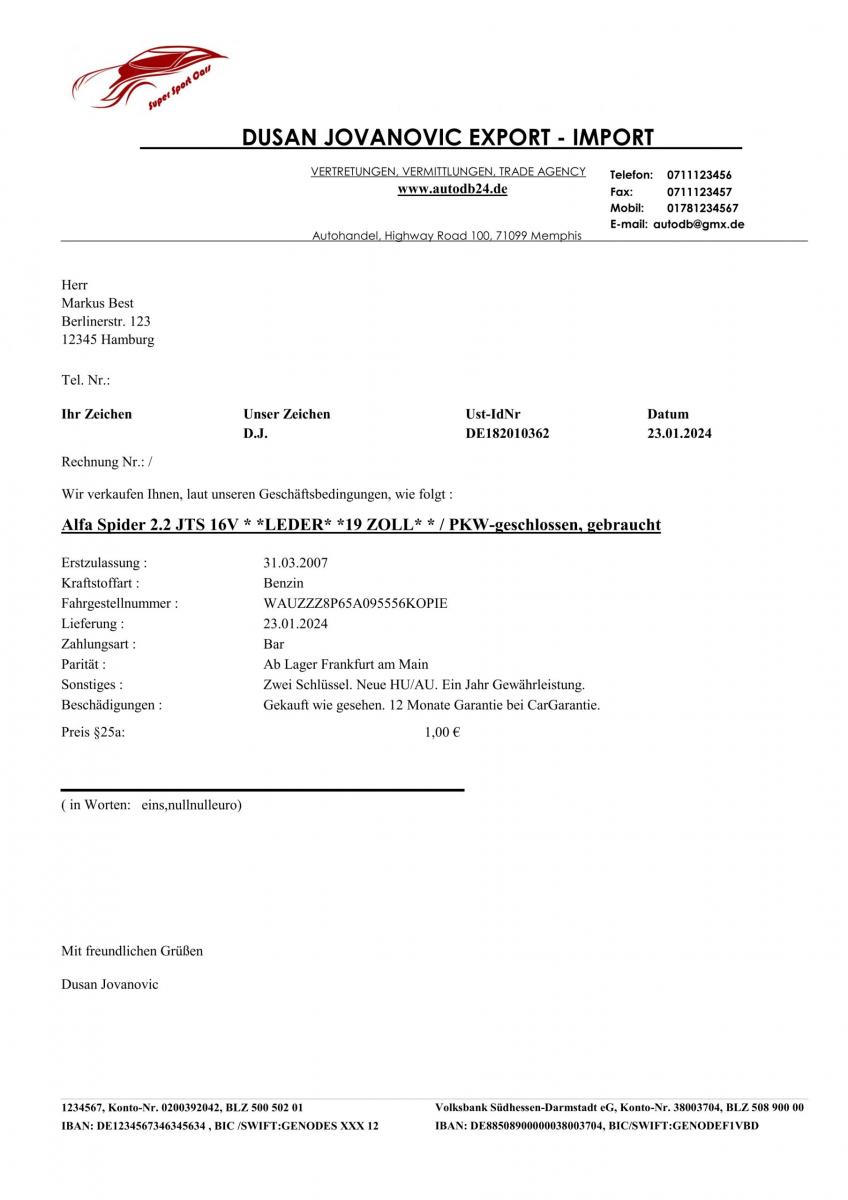 Super Sport Cars

DUSAN JOVANOVIC EXPORT - IMPORT

VERTRETUNGEN, VERMITTLUNGEN, TRADE AGENCY
www.autodb24.de

Autohandel, Highway Road 100, 71099 Memphis

Telefon: 0711123456
Fax: 0711123457
Mobil: 01781234567
E-mail: autodb@gmx.de

Herr
Markus Best
Berlinerstr. 123
12345 Hamburg

Tel. Nr.:

| Ihr Zeichen | Unser Zeichen | Ust-IdNr | Datum |
|---|---|---|---|
| | D.J. | DE182010362 | 23.01.2024 |

Rechnung Nr.: /

Wir verkaufen Ihnen, laut unseren Geschäftsbedingungen, wie folgt :

Alfa Spider 2.2 JTS 16V * *LEDER* *19 ZOLL* * / PKW-geschlossen, gebraucht

| | |
|---|---|
| Erstzulassung : | 31.03.2007 |
| Kraftstoffart : | Benzin |
| Fahrgestellnummer : | WAUZZZ8P65A095556KOPIE |
| Lieferung : | 23.01.2024 |
| Zahlungsart : | Bar |
| Parität : | Ab Lager Frankfurt am Main |
| Sonstiges : | Zwei Schlüssel. Neue HU/AU. Ein Jahr Gewährleistung. |
| Beschädigungen : | Gekauft wie gesehen. 12 Monate Garantie bei CarGarantie. |

Preis §25a: 1,00 €

( in Worten: eins,nullnulleuro)

Mit freundlichen Grüßen

Dusan Jovanovic

1234567, Konto-Nr. 0200392042, BLZ 500 502 01
IBAN: DE1234567346345634 , BIC /SWIFT:GENODES XXX 12

Volksbank Südhessen-Darmstadt eG, Konto-Nr. 38003704, BLZ 508 900 00
IBAN: DE88508900000038003704, BIC/SWIFT:GENODEF1VBD